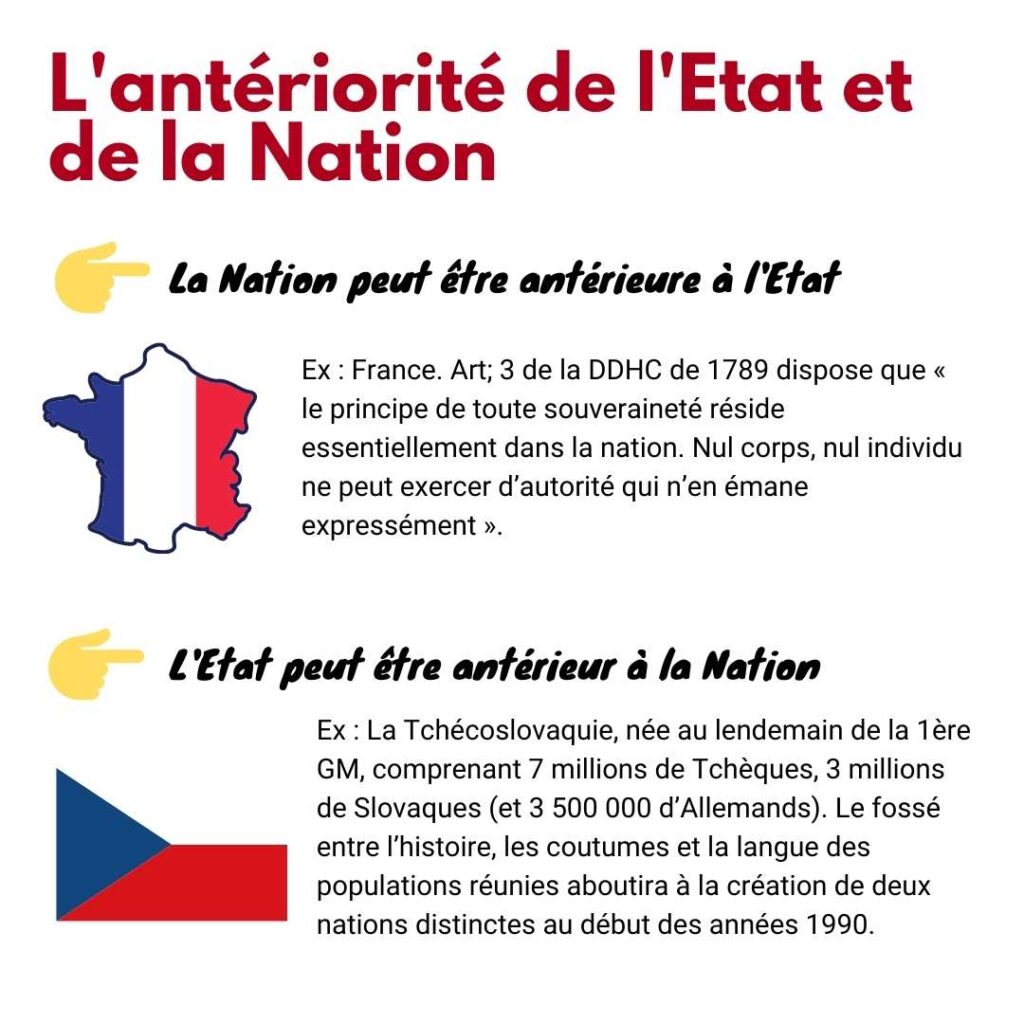 L'antériorité de l'Etat et de la Nation

La Nation peut être antérieure à l'Etat

Ex : France. Art; 3 de la DDHC de 1789 dispose que « le principe de toute souveraineté réside essentiellement dans la nation. Nul corps, nul individu ne peut exercer d'autorité qui n'en émane expressément ».

L'Etat peut être antérieur à la Nation

Ex : La Tchécoslovaquie, née au lendemain de la 1ère GM, comprenant 7 millions de Tchèques, 3 millions de Slovaques (et 3 500 000 d'Allemands). Le fossé entre l'histoire, les coutumes et la langue des populations réunies aboutira à la création de deux nations distinctes au début des années 1990.